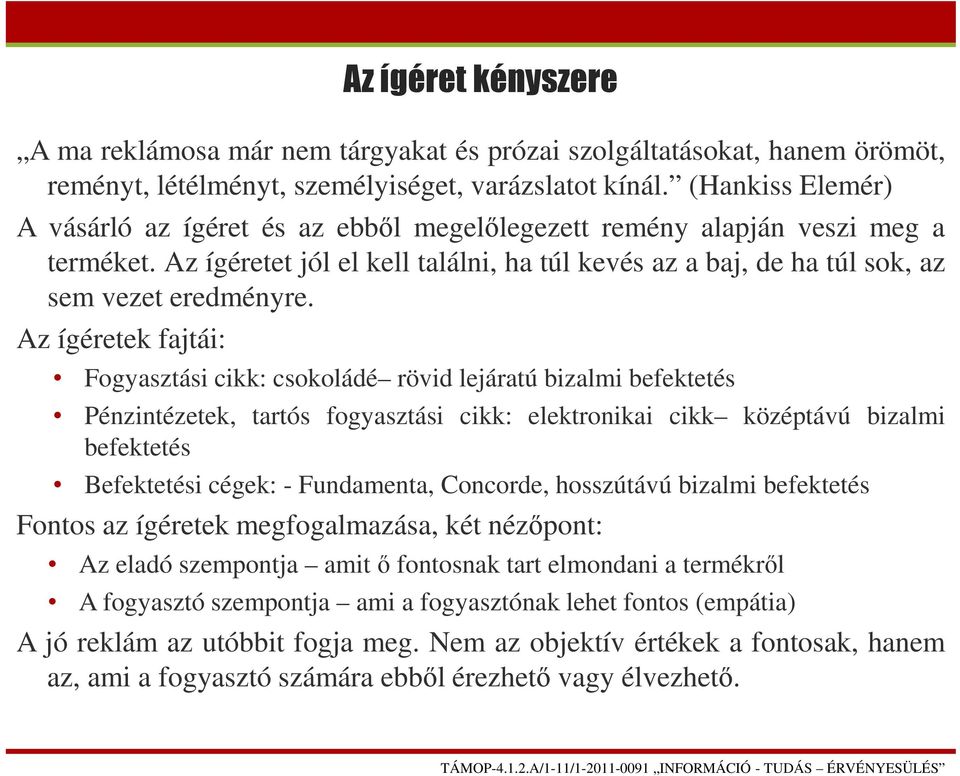 Az ígéret kényszere

„A ma reklámosa már nem tárgyakat és prózai szolgáltatásokat, hanem örömöt, reményt, létélményt, személyiséget, varázslatot kínál.” (Hankiss Elemér)

A vásárló az ígéret és az ebből megelőlegezett remény alapján veszi meg a terméket. Az ígéretet jól el kell találni, ha túl kevés az a baj, de ha túl sok, az sem vezet eredményre.

Az ígéretek fajtái:

• Fogyasztási cikk: csokoládé– rövid lejáratú bizalmi befektetés
• Pénzintézetek, tartós fogyasztási cikk: elektronikai cikk– középtávú bizalmi befektetés
• Befektetési cégek: - Fundamenta, Concorde, hosszútávú bizalmi befektetés

Fontos az ígéretek megfogalmazása, két nézőpont:

• Az eladó szempontja – amit ő fontosnak tart elmondani a termékről
• A fogyasztó szempontja – ami a fogyasztónak lehet fontos (empátia)

A jó reklám az utóbbit fogja meg. Nem az objektív értékek a fontosak, hanem az, ami a fogyasztó számára ebből érezhető vagy élvezhető.

TÁMOP-4.1.2.A/1-11/1-2011-0091 „INFORMÁCIÓ - TUDÁS – ÉRVÉNYESÜLÉS”